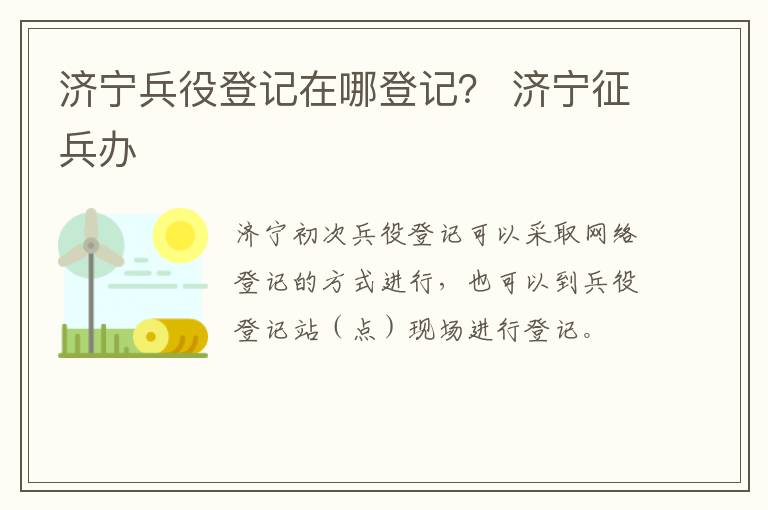 济宁兵役登记在哪登记？ 济宁征兵办

济宁初次兵役登记可以采取网络登记的方式进行，也可以到兵役登记站（点）现场进行登记。